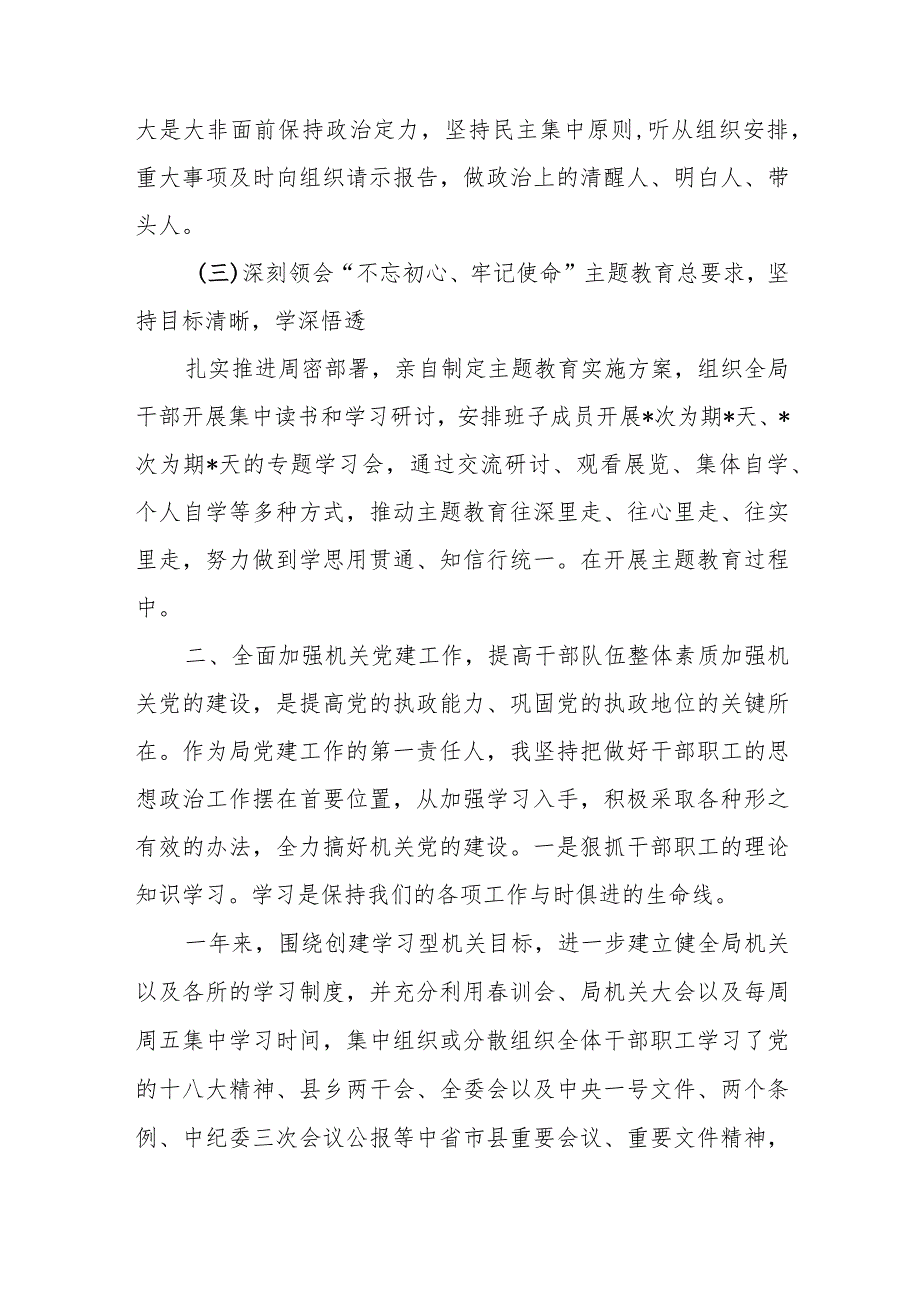 大是大非面前保持政治定力，坚持民主集中原则，听从组织安排，重大事项及时向组织请示报告，做政治上的清醒人、明白人、带头人。

（三）深刻领会“不忘初心、牢记使命”主题教育总要求，坚持目标清晰，学深悟透

扎实推进周密部署，亲自制定主题教育实施方案，组织全局干部开展集中读书和学习研讨，安排班子成员开展*次为期*天、*次为期*天的专题学习会，通过交流研讨、观看展览、集体自学、个人自学等多种方式，推动主题教育往深里走、往心里走、往实里走，努力做到学思用贯通、知信行统一。在开展主题教育过程中。

二、全面加强机关党建工作，提高干部队伍整体素质加强机关党的建设，是提高党的执政能力、巩固党的执政地位的关键所在。作为局党建工作的第一责任人，我坚持把做好干部职工的思想政治工作摆在首要位置，从加强学习入手，积极采取各种形之有效的办法，全力搞好机关党的建设。一是狠抓干部职工的理论知识学习。学习是保持我们的各项工作与时俱进的生命线。

一年来，围绕创建学习型机关目标，进一步建立健全局机关以及各所的学习制度，并充分利用春训会、局机关大会以及每周周五集中学习时间，集中组织或分散组织全体干部职工学习了党的十八大精神、县乡两干会、全委会以及中央一号文件、两个条例、中纪委三次会议公报等中省市县重要会议、重要文件精神，